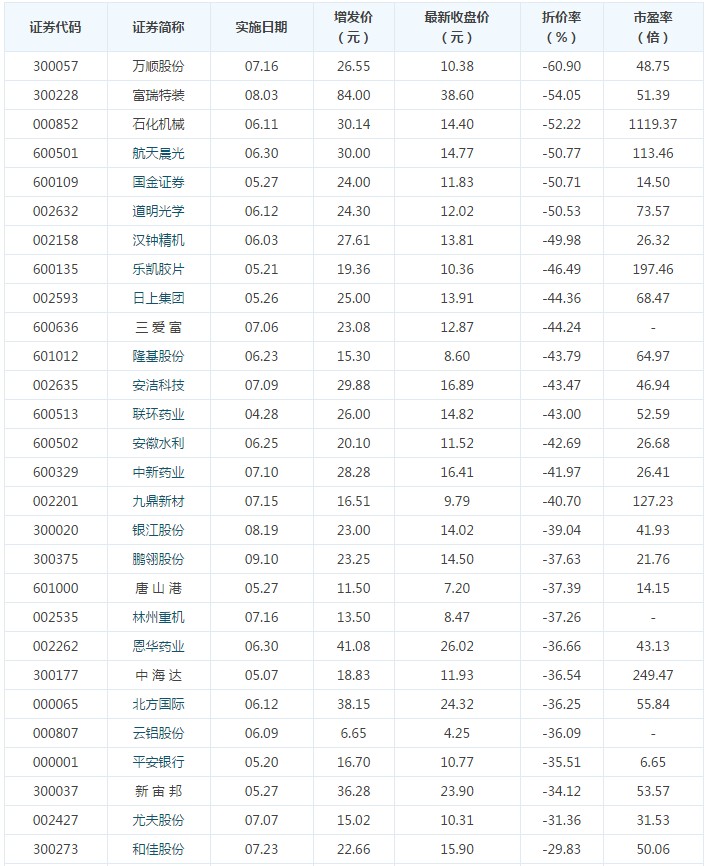 | 证券代码 | 证券简称 | 实施日期 | 增发价（元） | 最新收盘价（元） | 折价率（%） | 市盈率（倍） |
|---|---|---|---|---|---|---|
| 300057 | 万顺股份 | 07.16 | 26.55 | 10.38 | -60.90 | 48.75 |
| 300228 | 富瑞特装 | 08.03 | 84.00 | 38.60 | -54.05 | 51.39 |
| 000852 | 石化机械 | 06.11 | 30.14 | 14.40 | -52.22 | 1119.37 |
| 600501 | 航天晨光 | 06.30 | 30.00 | 14.77 | -50.77 | 113.46 |
| 600109 | 国金证券 | 05.27 | 24.00 | 11.83 | -50.71 | 14.50 |
| 002632 | 道明光学 | 06.12 | 24.30 | 12.02 | -50.53 | 73.57 |
| 002158 | 汉钟精机 | 06.03 | 27.61 | 13.81 | -49.98 | 26.32 |
| 600135 | 乐凯胶片 | 05.21 | 19.36 | 10.36 | -46.49 | 197.46 |
| 002593 | 日上集团 | 05.26 | 25.00 | 13.91 | -44.36 | 68.47 |
| 600636 | 三爱富 | 07.06 | 23.08 | 12.87 | -44.24 | - |
| 601012 | 隆基股份 | 06.23 | 15.30 | 8.60 | -43.79 | 64.97 |
| 002635 | 安洁科技 | 07.09 | 29.88 | 16.89 | -43.47 | 46.94 |
| 600513 | 联环药业 | 04.28 | 26.00 | 14.82 | -43.00 | 52.59 |
| 600502 | 安徽水利 | 06.25 | 20.10 | 11.52 | -42.69 | 26.68 |
| 600329 | 中新药业 | 07.10 | 28.28 | 16.41 | -41.97 | 26.41 |
| 002201 | 九鼎新材 | 07.15 | 16.51 | 9.79 | -40.70 | 127.23 |
| 300020 | 银江股份 | 08.19 | 23.00 | 14.02 | -39.04 | 41.93 |
| 300375 | 鹏翎股份 | 09.10 | 23.25 | 14.50 | -37.63 | 21.76 |
| 601000 | 唐山港 | 05.27 | 11.50 | 7.20 | -37.39 | 14.15 |
| 002535 | 林州重机 | 07.16 | 13.50 | 8.47 | -37.26 | - |
| 002262 | 恩华药业 | 06.30 | 41.08 | 26.02 | -36.66 | 43.13 |
| 300177 | 中海达 | 05.07 | 18.83 | 11.93 | -36.54 | 249.47 |
| 000065 | 北方国际 | 06.12 | 38.15 | 24.32 | -36.25 | 55.84 |
| 000807 | 云铝股份 | 06.09 | 6.65 | 4.25 | -36.09 | - |
| 000001 | 平安银行 | 05.20 | 16.70 | 10.77 | -35.51 | 6.65 |
| 300037 | 新宙邦 | 05.27 | 36.28 | 23.90 | -34.12 | 53.57 |
| 002427 | 尤夫股份 | 07.07 | 15.02 | 10.31 | -31.36 | 31.53 |
| 300273 | 和佳股份 | 07.23 | 22.66 | 15.90 | -29.83 | 50.06 |